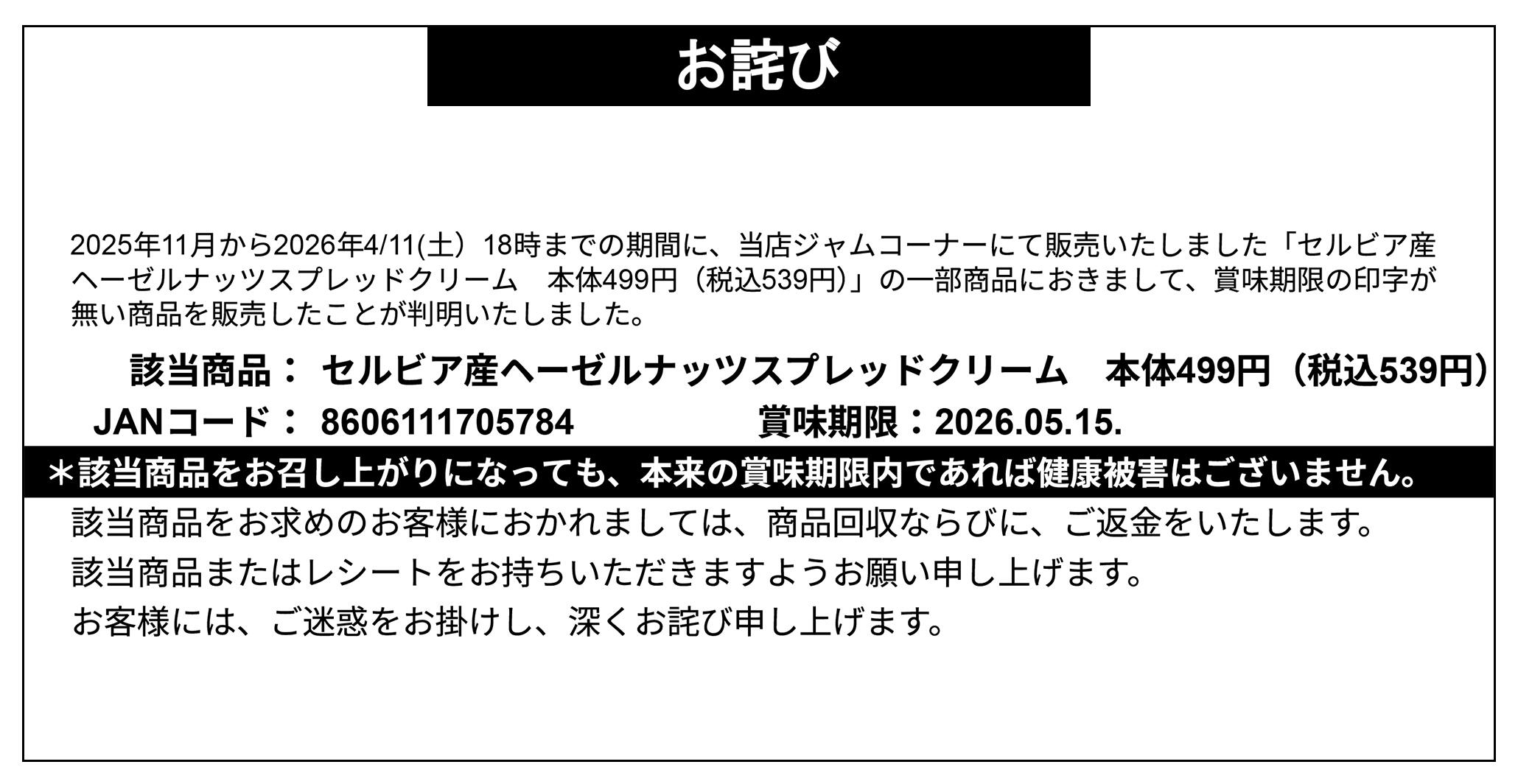 お詫び

2025年11月から2026年4/11(土）18時までの期間に、当店ジャムコーナーにて販売いたしました「セルビア産ヘーゼルナッツスプレッドクリーム　本体499円（税込539円)」の一部商品におきまして、賞味期限の印字が無い商品を販売したことが判明いたしました。

該当商品： セルビア産ヘーゼルナッツスプレッドクリーム　本体499円（税込539円）

JANコード： 8606111705784　賞味期限：2026.05.15.

＊該当商品をお召し上がりになっても、本来の賞味期限内であれば健康被害はございません。

該当商品をお求めのお客様におかれましては、商品回収ならびに、ご返金をいたします。

該当商品またはレシートをお持ちいただきますようお願い申し上げます。

お客様には、ご迷惑をお掛けし、深くお詫び申し上げます。